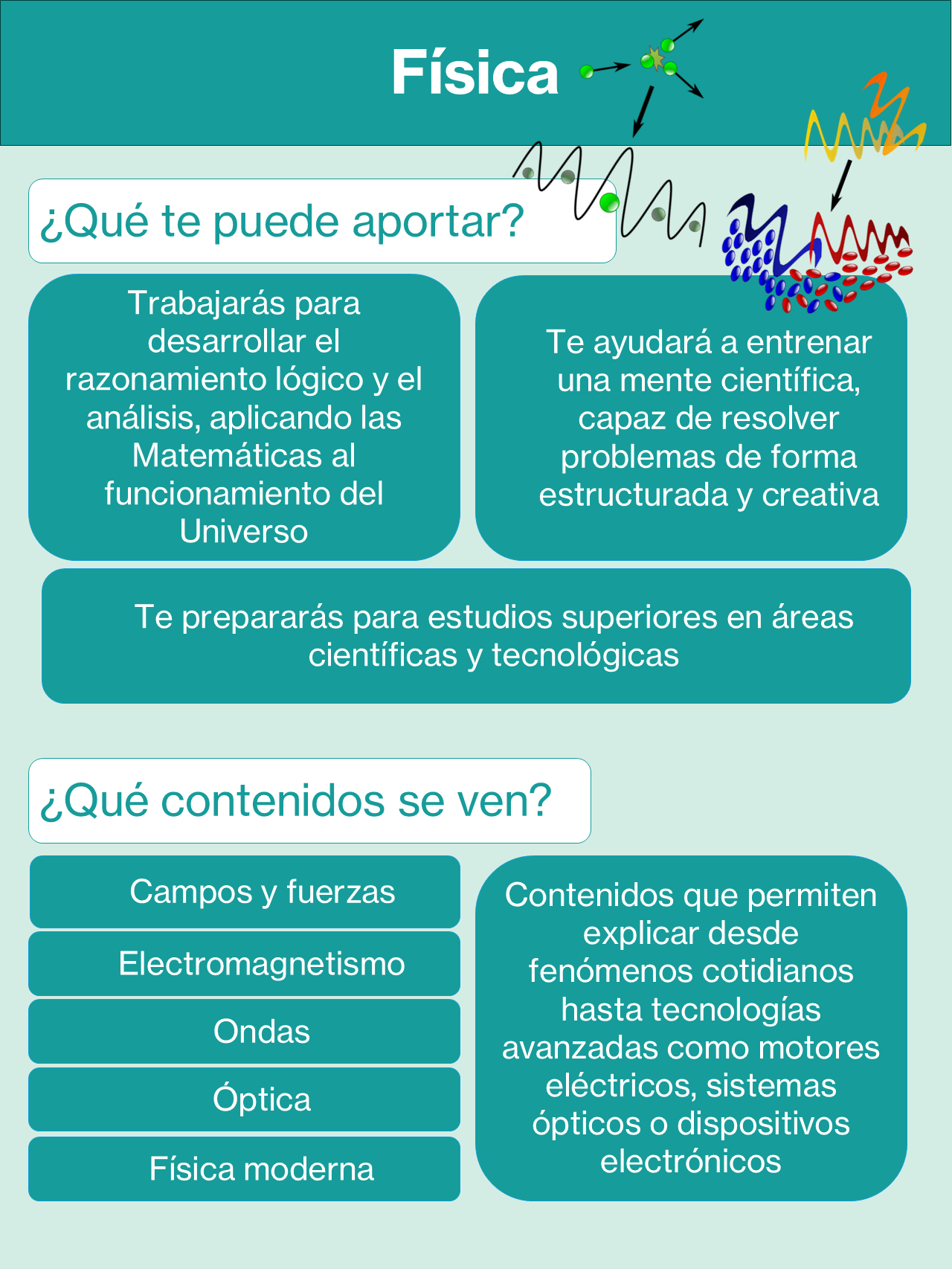 Física

¿Qué te puede aportar?

Trabajarás para desarrollar el razonamiento lógico y el análisis, aplicando las Matemáticas al funcionamiento del Universo

Te ayudará a entrenar una mente científica, capaz de resolver problemas de forma estructurada y creativa

Te prepararás para estudios superiores en áreas científicas y tecnológicas

¿Qué contenidos se ven?

Campos y fuerzas

Electromagnetismo

Ondas

Óptica

Física moderna

Contenidos que permiten explicar desde fenómenos cotidianos hasta tecnologías avanzadas como motores eléctricos, sistemas ópticos o dispositivos electrónicos